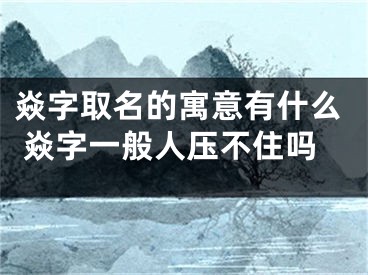 焱字取名的寓意有什么
焱字一般人压不住吗